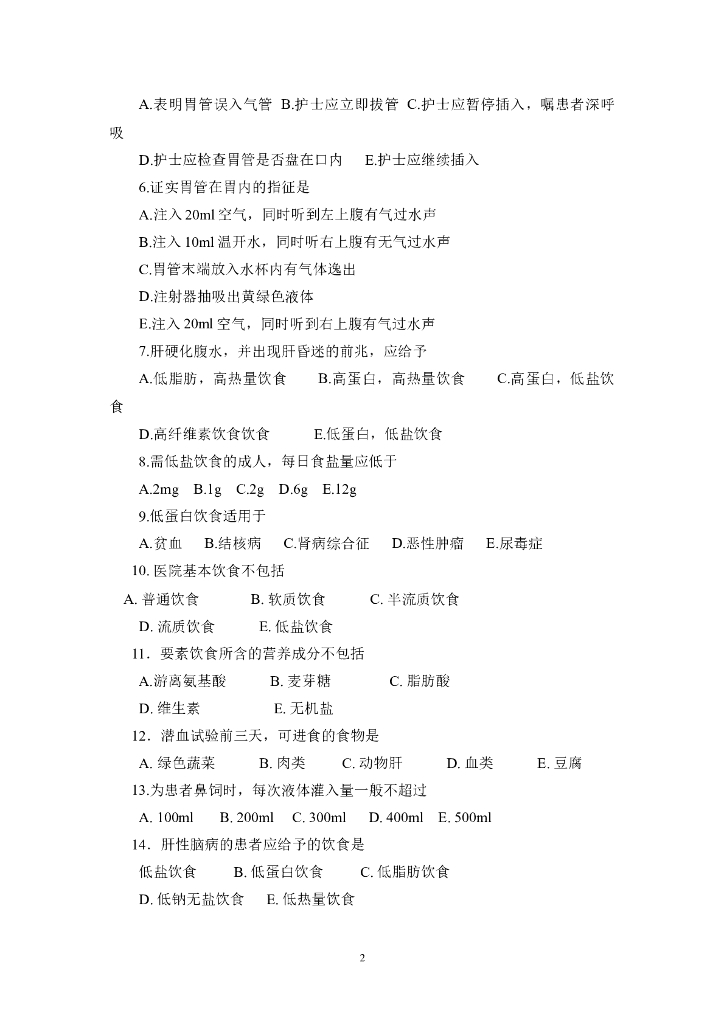 A.表明胃管误入气管 B.护士应立即拔管 C.护士应暂停插入，嘱患者深呼吸

D.护士应检查胃管是否盘在口内 E.护士应继续插入

6.证实胃管在胃内的指征是

A.注入 20ml 空气，同时听到左上腹有气过水声

B.注入 10ml 温开水，同时听右上腹有无气过水声

C.胃管末端放入水杯内有气体逸出

D.注射器抽吸出黄绿色液体

E.注入 20ml 空气，同时听到右上腹有气过水声

7.肝硬化腹水，并出现肝昏迷的前兆，应给予

A.低脂肪，高热量饮食 B.高蛋白，高热量饮食 C.高蛋白，低盐饮食

D.高纤维素饮食饮食 E.低蛋白，低盐饮食

8.需低盐饮食的成人，每日食盐量应低于

A.2mg B.1g C.2g D.6g E.12g

9.低蛋白饮食适用于

A.贫血 B.结核病 C.肾病综合征 D.恶性肿瘤 E.尿毒症

10. 医院基本饮食不包括

A. 普通饮食 B. 软质饮食 C. 半流质饮食

D. 流质饮食 E. 低盐饮食

11．要素饮食所含的营养成分不包括

A.游离氨基酸 B. 麦芽糖 C. 脂肪酸

D. 维生素 E. 无机盐

12．潜血试验前三天，可进食的食物是

A. 绿色蔬菜 B. 肉类 C. 动物肝 D. 血类 E. 豆腐

13.为患者鼻饲时，每次液体灌入量一般不超过

A. 100ml B. 200ml C. 300ml D. 400ml E. 500ml

14．肝性脑病的患者应给予的饮食是

低盐饮食 B. 低蛋白饮食 C. 低脂肪饮食

D. 低钠无盐饮食 E. 低热量饮食

2